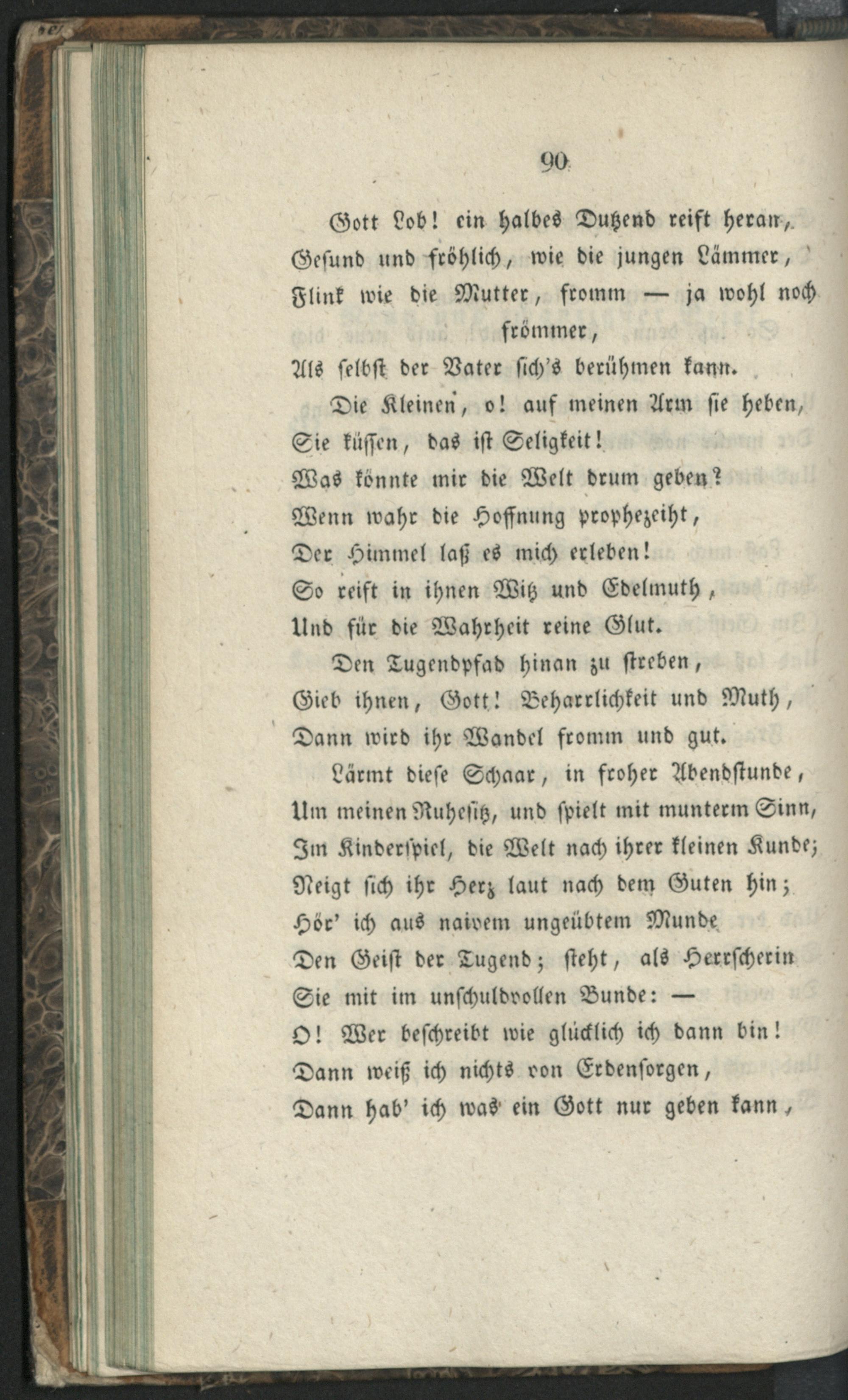 90

Gott Lob! ein halbes Dutzend reift heran,

Gesund und fröhlich, wie die jungen Lämmer,

Flink wie die Mutter, fromm — ja wohl noch frömmer,

Als selbst der Vater sich's berühmen kann.

Die Kleinen, o! auf meinen Arm sie heben,

Sie küssen, das ist Seligkeit!

Was könnte mir die Welt drum geben?

Wenn wahr die Hoffnung prophezeiht,

Der Himmel laß es mich erleben!

So reift in ihnen Witz und Edelmuth,

Und für die Wahrheit reine Glut.

Den Tugendpfad hinan zu streben,

Gieb ihnen, Gott! Beharrlichkeit und Muth,

Dann wird ihr Wandel fromm und gut.

Lärmt diese Schaar, in froher Abendstunde,

Um meinen Ruhesitz, und spielt mit munterm Sinn,

Im Kinderspiel, die Welt nach ihrer kleinen Kunde;

Neigt sich ihr Herz laut nach dem Guten hin;

Hör' ich aus naivem ungeübtem Munde

Den Geist der Tugend; steht, als Herrscherin

Sie mit im unschuldvollen Bunde: —

O! Wer beschreibt wie glücklich ich dann bin!

Dann weiß ich nichts von Erdensorgen,

Dann hab' ich was ein Gott nur geben kann,